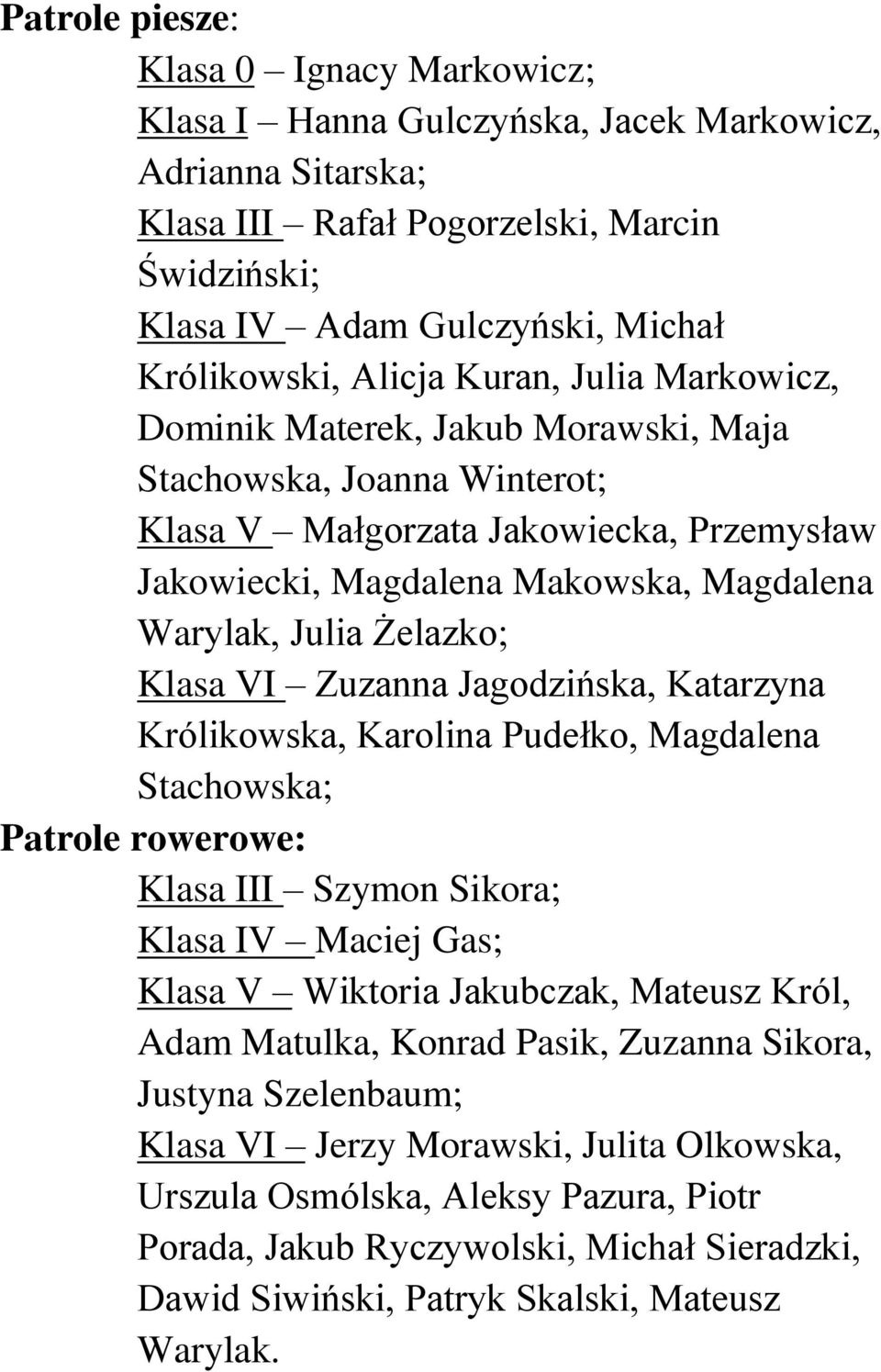 Patrole piesze:

Klasa 0 – Ignacy Markowicz;

Klasa I – Hanna Gulczyńska, Jacek Markowicz, Adrianna Sitarska;

Klasa III – Rafał Pogorzelski, Marcin Świdziński;

Klasa IV – Adam Gulczyński, Michał Królikowski, Alicja Kuran, Julia Markowicz, Dominik Materek, Jakub Morawski, Maja Stachowska, Joanna Winterot;

Klasa V – Małgorzata Jakowiecka, Przemysław Jakowiecki, Magdalena Makowska, Magdalena Warylak, Julia Żelazko;

Klasa VI – Zuzanna Jagodzińska, Katarzyna Królikowska, Karolina Pudełko, Magdalena Stachowska;

Patrole rowerowe:

Klasa III – Szymon Sikora;

Klasa IV – Maciej Gas;

Klasa V – Wiktoria Jakubczak, Mateusz Król, Adam Matulka, Konrad Pasik, Zuzanna Sikora, Justyna Szelenbaum;

Klasa VI – Jerzy Morawski, Julita Olkowska, Urszula Osmólska, Aleksy Pazura, Piotr Porada, Jakub Ryczywolski, Michał Sieradzki, Dawid Siwiński, Patryk Skalski, Mateusz Warylak.